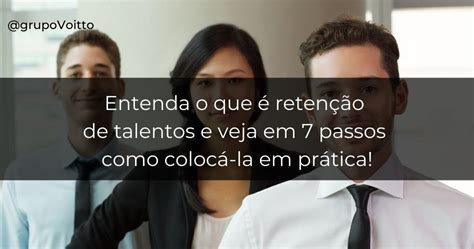 @grupoVoitto

Entenda o que é retenção de talentos e veja em 7 passos como colocá-la em prática!